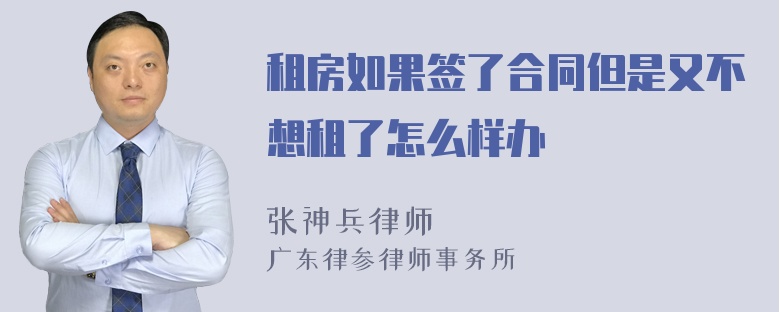 租房如果签了合同但是又不想租了怎么样办

张神兵律师
广东律参律师事务所